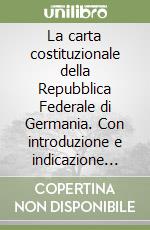 unilibro

La carta costituzionale della Repubblica Federale di Germania. Con introduzione e indicazione...

COPERTINA NON DISPONIBILE